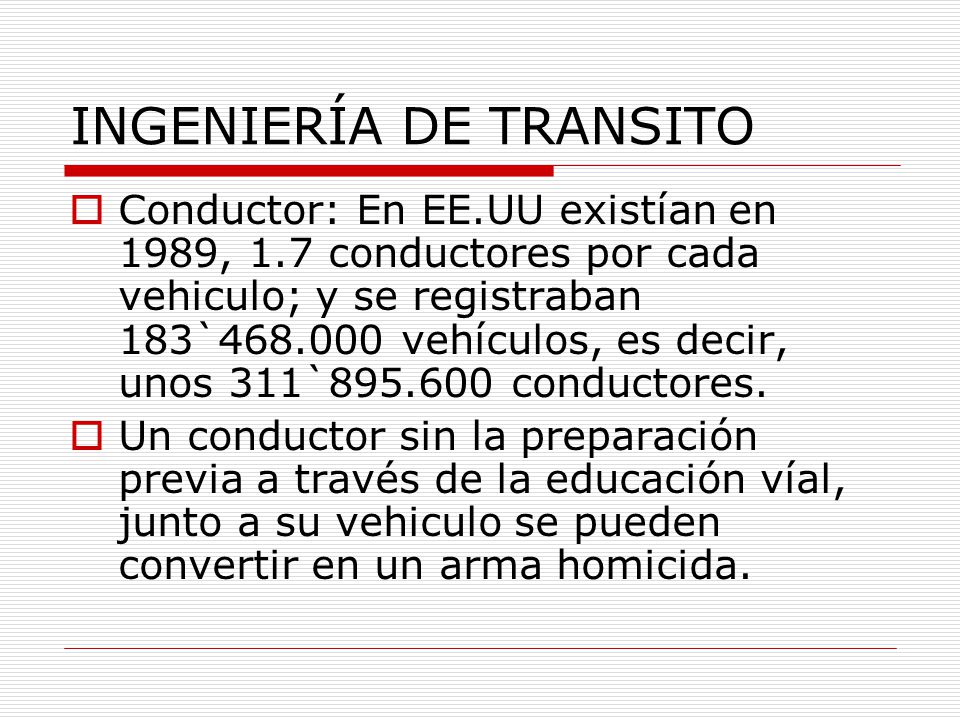 INGENIERÍA DE TRANSITO

Conductor: En EE.UU existían en 1989, 1.7 conductores por cada vehiculo; y se registraban 183`468.000 vehículos, es decir, unos 311`895.600 conductores.

Un conductor sin la preparación previa a través de la educación víal, junto a su vehiculo se pueden convertir en un arma homicida.